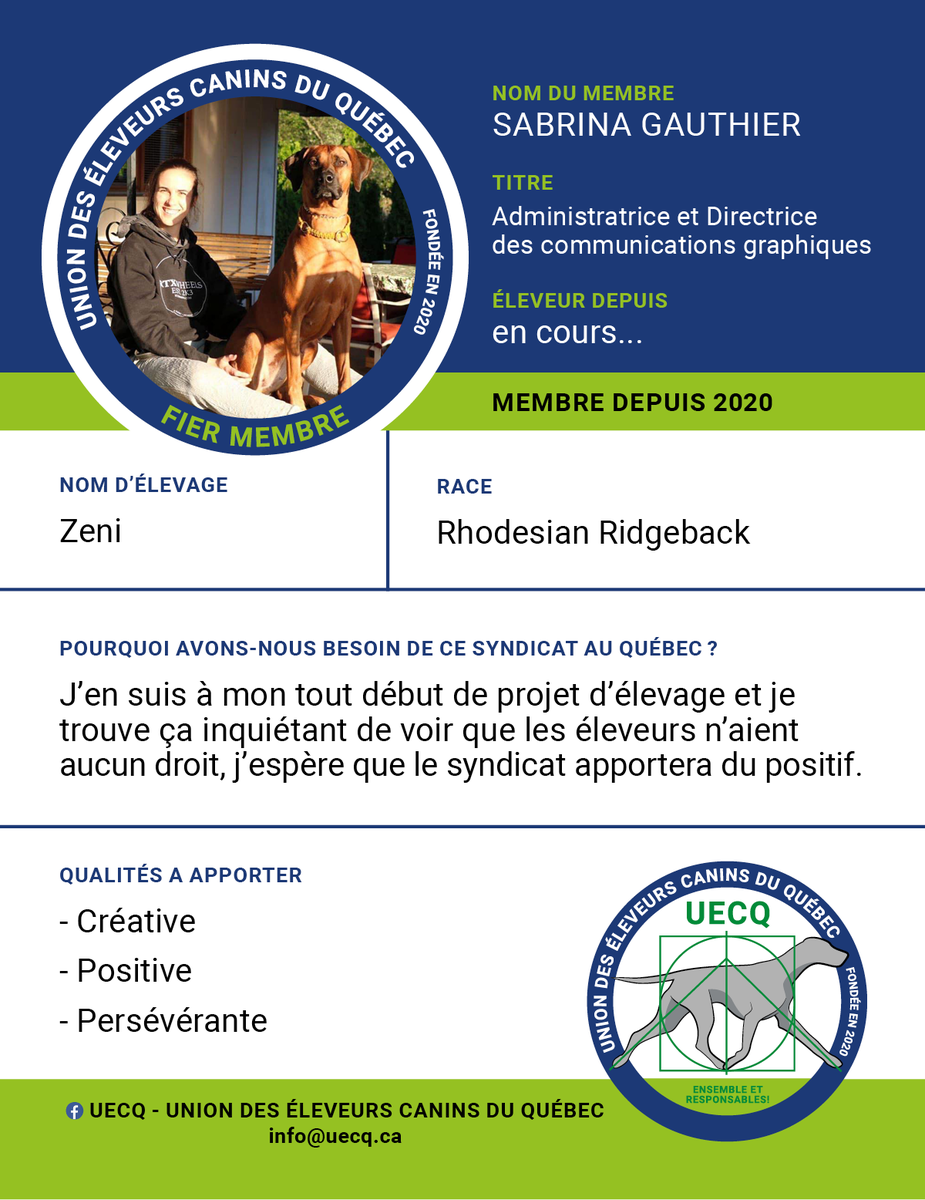 UNION DES ÉLEVEURS CANINS DU QUÉBEC
FONDÉE EN 2020
FIER MEMBRE

NOM DU MEMBRE
SABRINA GAUTHIER

TITRE
Administratrice et Directrice des communications graphiques

ÉLEVEUR DEPUIS
en cours...

MEMBRE DEPUIS 2020

NOM D'ÉLEVAGE
Zeni

RACE
Rhodesian Ridgeback

POURQUOI AVONS-NOUS BESOIN DE CE SYNDICAT AU QUÉBEC ?

J'en suis à mon tout début de projet d'élevage et je trouve ça inquiétant de voir que les éleveurs n'aient aucun droit, j'espère que le syndicat apportera du positif.

QUALITÉS A APPORTER
- Créative
- Positive
- Persévérante

UNION DES ÉLEVEURS CANINS DU QUÉBEC
UECQ
FONDÉE EN 2020
ENSEMBLE ET RESPONSABLES!

UECQ - UNION DES ÉLEVEURS CANINS DU QUÉBEC
info@uecq.ca